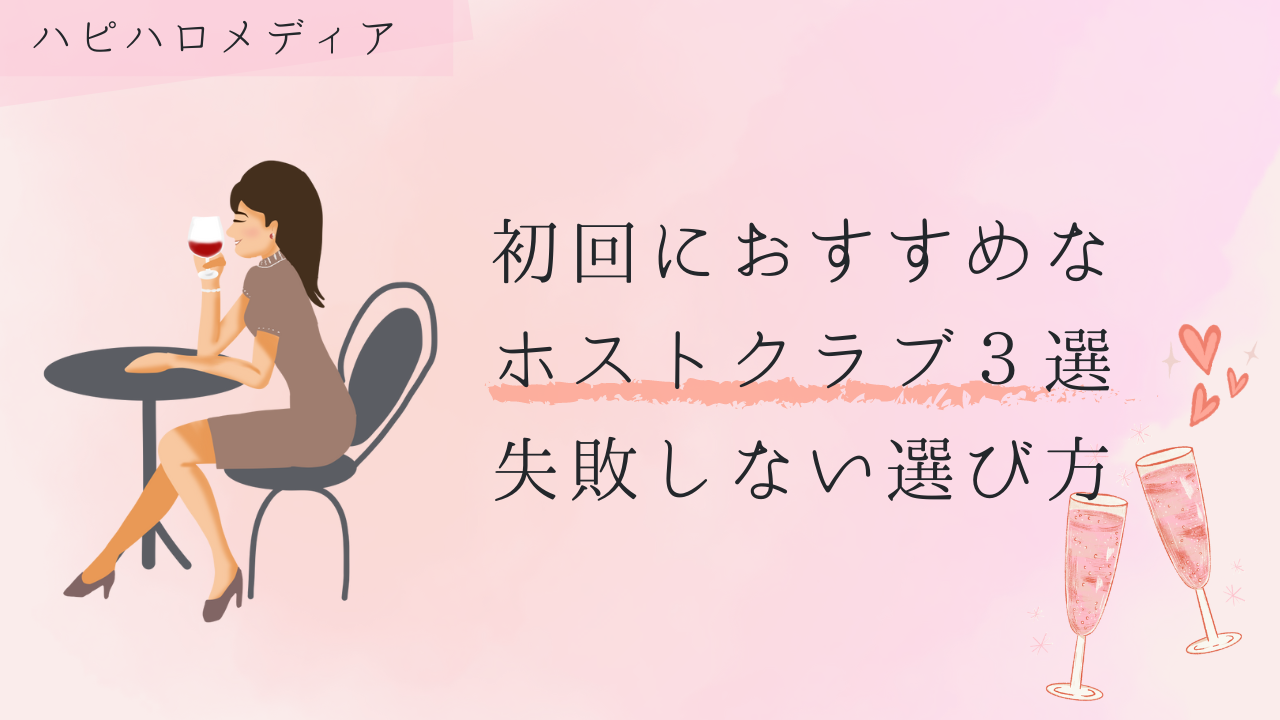 ハピハロメディア

初回におすすめな
ホストクラブ３選
失敗しない選び方